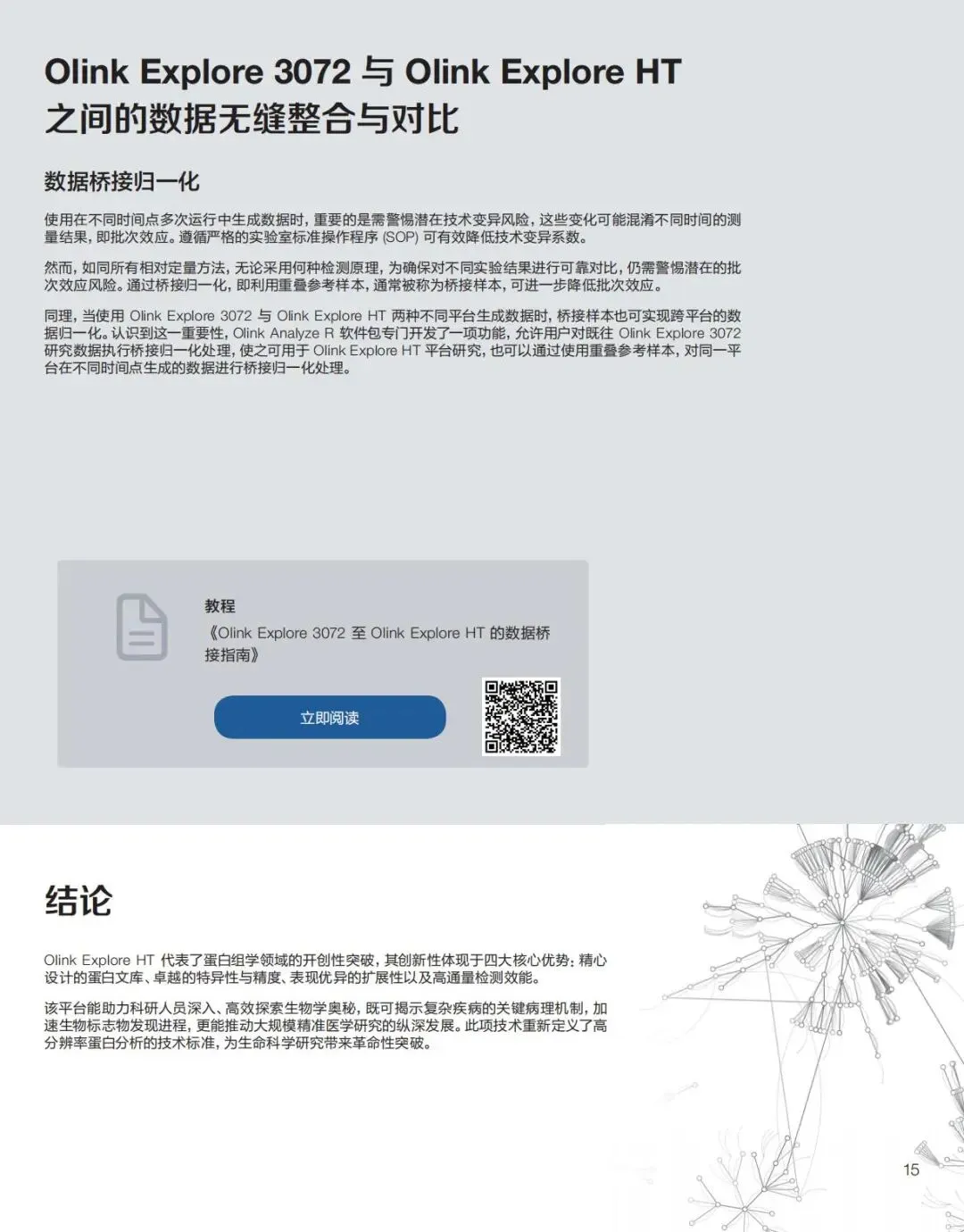 Olink Explore 3072 与 Olink Explore HT 之间的数据无缝整合与对比

数据桥接归一化

使用在不同时间点多次运行中生成数据时，重要的是需警惕潜在技术变异风险，这些变化可能混淆不同时间的测量结果，即批次效应。遵循严格的实验室标准操作程序 (SOP) 可有效降低技术变异系数。

然而，如同所有相对定量方法，无论采用何种检测原理，为确保对不同实验结果进行可靠对比，仍需警惕潜在的批次效应风险。通过桥接归一化，即利用重叠参考样本，通常被称为桥接样本，可进一步降低批次效应。

同理，当使用 Olink Explore 3072 与 Olink Explore HT 两种不同平台生成数据时，桥接样本也可实现跨平台的数据归一化。认识到这一重要性，Olink Analyze R 软件包专门开发了一项功能，允许用户对既往 Olink Explore 3072 研究数据执行桥接归一化处理，使之可用于 Olink Explore HT 平台研究，也可以通过使用重叠参考样本，对同一平台在不同时间点生成的数据进行桥接归一化处理。

教程
《Olink Explore 3072 至 Olink Explore HT 的数据桥接指南》

立即阅读

结论

Olink Explore HT 代表了蛋白组学领域的开创性突破，其创新性体现于四大核心优势：精心设计的蛋白文库、卓越的特异性与精度、表现优异的扩展性以及高通量检测效能。

该平台能助力科研人员深入、高效探索生物学奥秘，既可揭示复杂疾病的关键病理机制，加速生物标志物发现进程，更能推动大规模精准医学研究的纵深发展。此项技术重新定义了高分辨率蛋白分析的技术标准，为生命科学研究带来革命性突破。

15